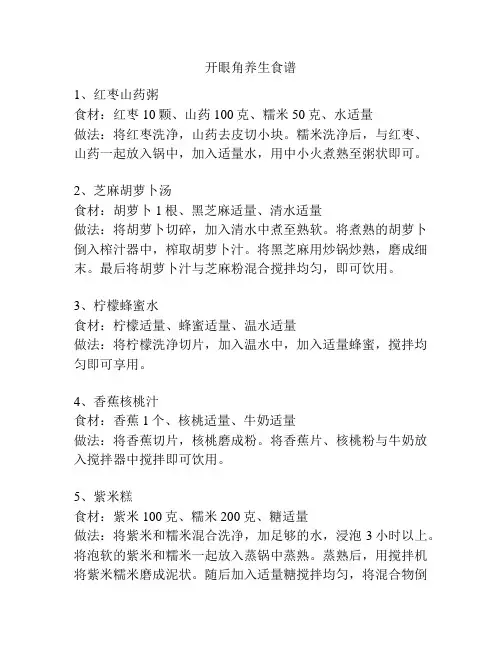 开眼角养生食谱

1、红枣山药粥
食材：红枣 10 颗、山药 100 克、糯米 50 克、水适量
做法：将红枣洗净，山药去皮切小块。糯米洗净后，与红枣、山药一起放入锅中，加入适量水，用中小火煮熟至粥状即可。

2、芝麻胡萝卜汤
食材：胡萝卜 1 根、黑芝麻适量、清水适量
做法：将胡萝卜切碎，加入清水中煮至熟软。将煮熟的胡萝卜倒入榨汁器中，榨取胡萝卜汁。将黑芝麻用炒锅炒熟，磨成细末。最后将胡萝卜汁与芝麻粉混合搅拌均匀，即可饮用。

3、柠檬蜂蜜水
食材：柠檬适量、蜂蜜适量、温水适量
做法：将柠檬洗净切片，加入温水中，加入适量蜂蜜，搅拌均匀即可享用。

4、香蕉核桃汁
食材：香蕉 1 个、核桃适量、牛奶适量
做法：将香蕉切片，核桃磨成粉。将香蕉片、核桃粉与牛奶放入搅拌器中搅拌即可饮用。

5、紫米糕
食材：紫米 100 克、糯米 200 克、糖适量
做法：将紫米和糯米混合洗净，加足够的水，浸泡 3 小时以上。将泡软的紫米和糯米一起放入蒸锅中蒸熟。蒸熟后，用搅拌机将紫米糯米磨成泥状。随后加入适量糖搅拌均匀，将混合物倒